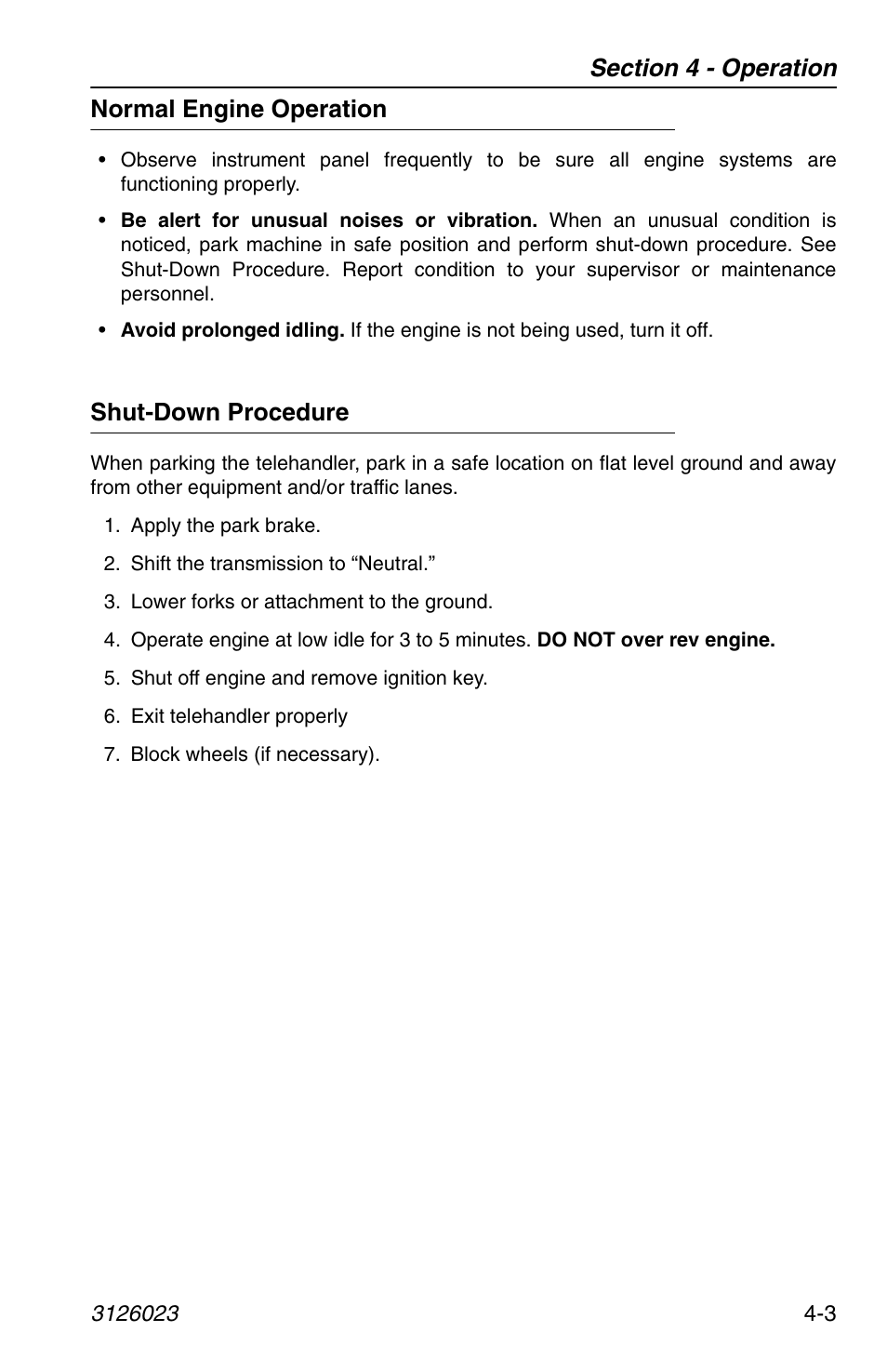 Section 4 - Operation

Normal Engine Operation

• Observe instrument panel frequently to be sure all engine systems are functioning properly.

• Be alert for unusual noises or vibration. When an unusual condition is noticed, park machine in safe position and perform shut-down procedure. See Shut-Down Procedure. Report condition to your supervisor or maintenance personnel.

• Avoid prolonged idling. If the engine is not being used, turn it off.

Shut-Down Procedure

When parking the telehandler, park in a safe location on flat level ground and away from other equipment and/or traffic lanes.

1. Apply the park brake.

2. Shift the transmission to “Neutral.”

3. Lower forks or attachment to the ground.

4. Operate engine at low idle for 3 to 5 minutes. DO NOT over rev engine.

5. Shut off engine and remove ignition key.

6. Exit telehandler properly

7. Block wheels (if necessary).

3126023

4-3